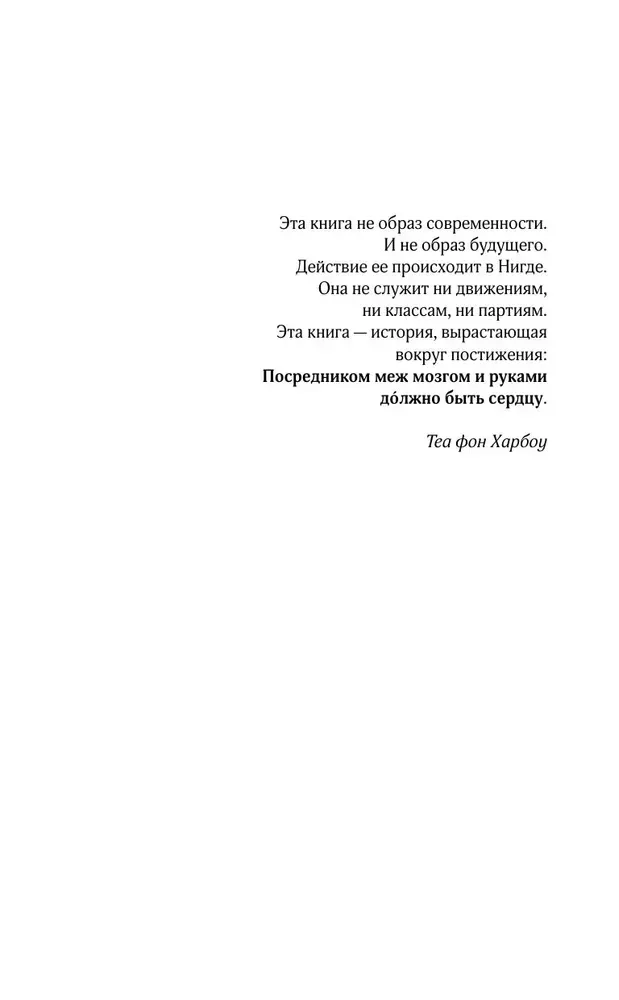 Эта книга не образ современности.
И не образ будущего.
Действие ее происходит в Нигде.
Она не служит ни движениям,
ни классам, ни партиям.
Эта книга — история, вырастающая
вокруг постижения:
Посредником меж мозгом и руками
до́лжно быть сердцу.

Теа фон Харбоу